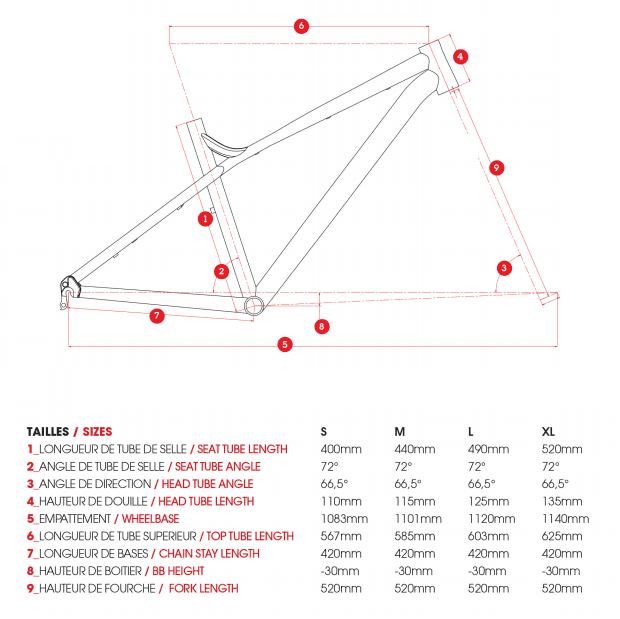 6
4
9
1
2
3
7
8
5

| TAILLES / SIZES | S | M | L | XL |
|---|---|---|---|---|
| 1_LONGUEUR DE TUBE DE SELLE / SEAT TUBE LENGTH | 400mm | 440mm | 490mm | 520mm |
| 2_ANGLE DE TUBE DE SELLE / SEAT TUBE ANGLE | 72° | 72° | 72° | 72° |
| 3_ANGLE DE DIRECTION / HEAD TUBE ANGLE | 66,5° | 66,5° | 66,5° | 66,5° |
| 4_HAUTEUR DE DOUILLE / HEAD TUBE LENGTH | 110mm | 115mm | 125mm | 135mm |
| 5_EMPATTEMENT / WHEELBASE | 1083mm | 1101mm | 1120mm | 1140mm |
| 6_LONGUEUR DE TUBE SUPERIEUR / TOP TUBE LENGTH | 567mm | 585mm | 603mm | 625mm |
| 7_LONGUEUR DE BASES / CHAIN STAY LENGTH | 420mm | 420mm | 420mm | 420mm |
| 8_HAUTEUR DE BOITIER / BB HEIGHT | -30mm | -30mm | -30mm | -30mm |
| 9_HAUTEUR DE FOURCHE / FORK LENGTH | 520mm | 520mm | 520mm | 520mm |